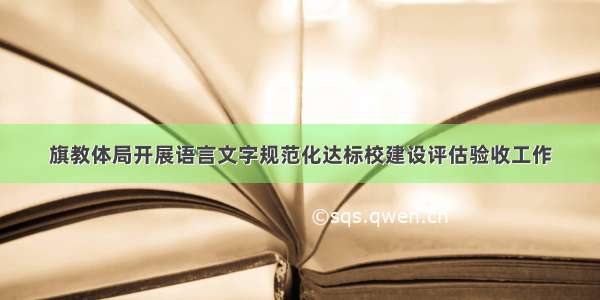 旗教体局开展语言文字规范化达标校建设评估验收工作

©sqs.qwen.cn